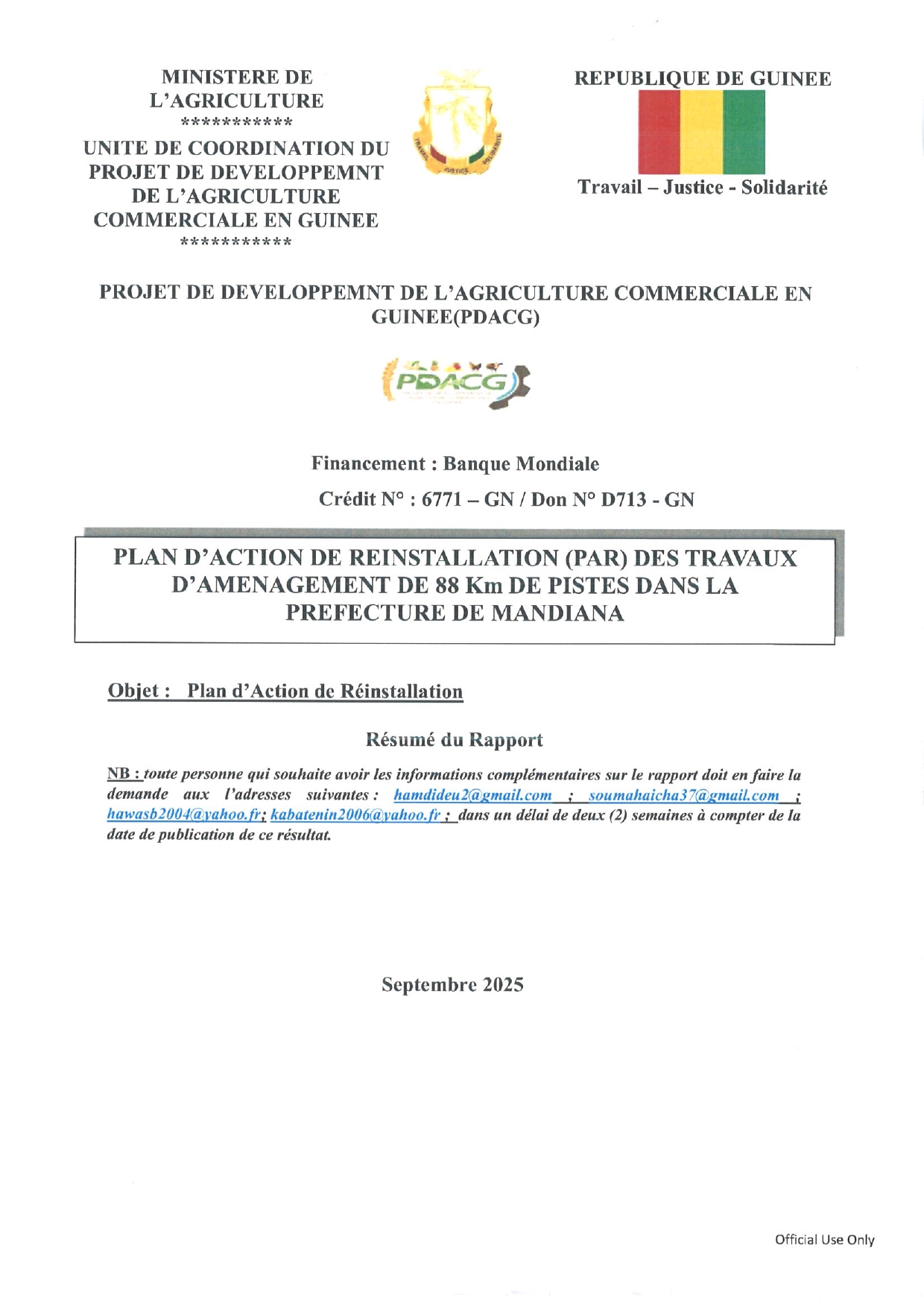 MINISTERE DE L'AGRICULTURE
***********
UNITE DE COORDINATION DU PROJET DE DEVELOPPEMNT DE L'AGRICULTURE COMMERCIALE EN GUINEE
***********

TRAVAIL JUSTICE SOLIDARITE

REPUBLIQUE DE GUINEE

Travail – Justice - Solidarité

PROJET DE DEVELOPPEMNT DE L'AGRICULTURE COMMERCIALE EN GUINEE(PDACG)

PDACG

Financement : Banque Mondiale

Crédit N° : 6771 – GN / Don N° D713 - GN

PLAN D'ACTION DE REINSTALLATION (PAR) DES TRAVAUX D'AMENAGEMENT DE 88 Km DE PISTES DANS LA PREFECTURE DE MANDIANA

Objet : Plan d'Action de Réinstallation

Résumé du Rapport

NB : toute personne qui souhaite avoir les informations complémentaires sur le rapport doit en faire la demande aux l'adresses suivantes : hamdideu2@gmail.com ; soumahaicha37@gmail.com ; hawasb2004@yahoo.fr; kabatenin2006@yahoo.fr ; dans un délai de deux (2) semaines à compter de la date de publication de ce résultat.

Septembre 2025

Official Use Only